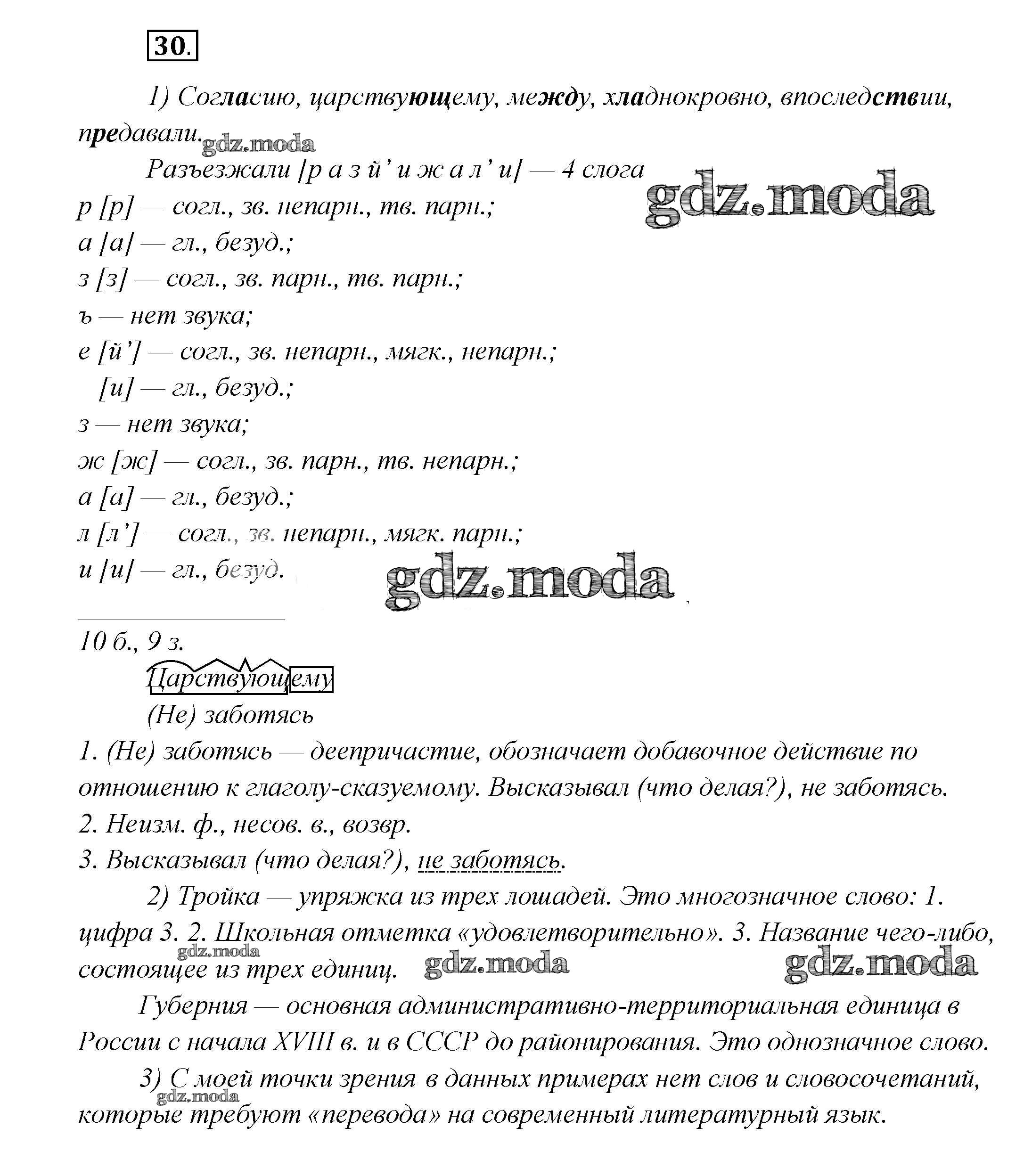 30.

1) Согласию, царствующему, между, хладнокровно, впоследствии, предавали. gdz.moda

Разъезжали [р а з й’ и ж а л’ и] — 4 слога gdz.moda
р [р] — согл., зв. непарн., тв. парн.;
а [а] — гл., безуд.;
з [з] — согл., зв. парн., тв. парн.;
ъ — нет звука;
е [й’] — согл., зв. непарн., мягк., непарн.;
[и] — гл., безуд.;
з — нет звука;
ж [ж] — согл., зв. парн., тв. непарн.;
а [а] — гл., безуд.;
л [л’] — согл., зв. непарн., мягк. парн.;
и [и] — гл., безуд. gdz.moda

10 б., 9 з.

Царствующему

(Не) заботясь

1. (Не) заботясь — деепричастие, обозначает добавочное действие по отношению к глаголу-сказуемому. Высказывал (что делая?), не заботясь.
2. Неизм. ф., несов. в., возвр.
3. Высказывал (что делая?), не заботясь.

2) Тройка — упряжка из трех лошадей. Это многозначное слово: 1. цифра 3. 2. Школьная отметка «удовлетворительно». 3. Название чего-либо, состоящее из трех единиц. gdz.moda gdz.moda gdz.moda

Губерния — основная административно-территориальная единица в России с начала XVIII в. и в СССР до районирования. Это однозначное слово.

3) С моей точки зрения в данных примерах нет слов и словосочетаний, которые требуют «перевода» на современный литературный язык. gdz.moda